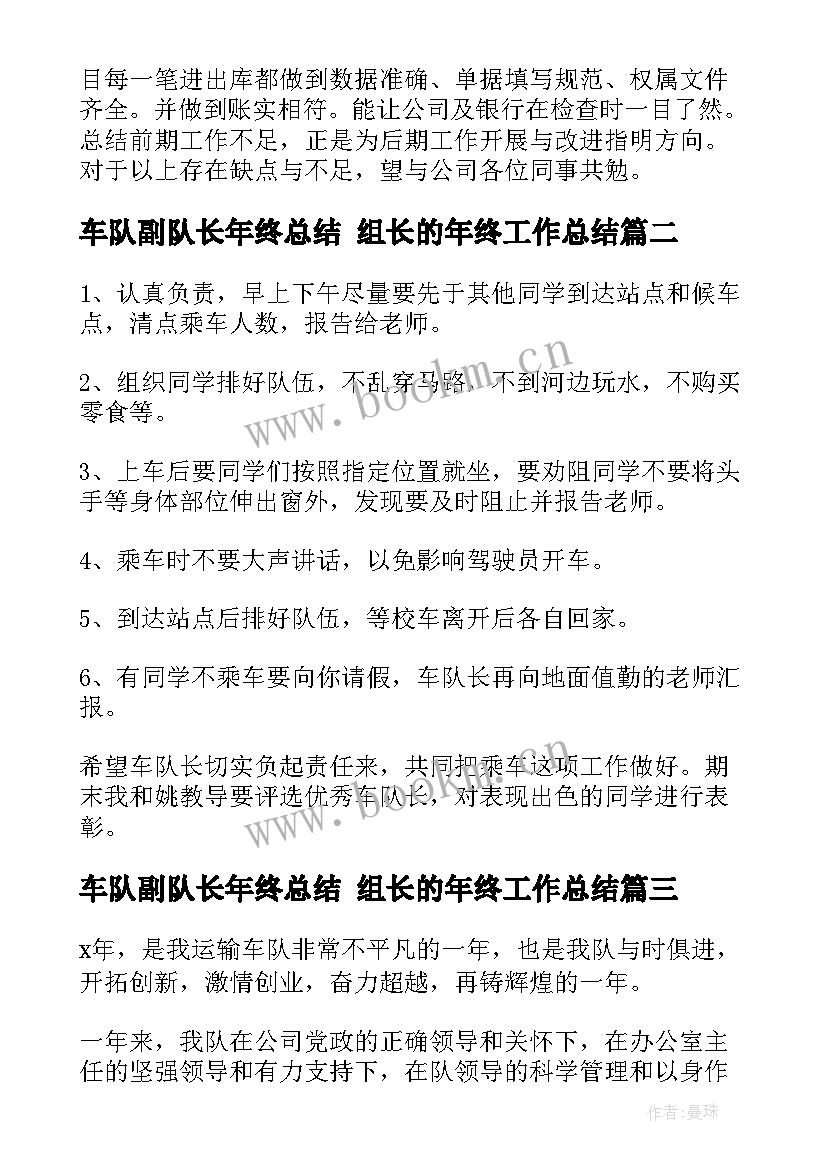 目每一笔进出库都做到数据准确、单据填写规范、权属文件齐全。并做到账实相符。能让公司及银行在检查时一目了然。总结前期工作不足，正是为后期工作开展与改进指明方向。对于以上存在缺点与不足，望与公司各位同事共勉。

车队副队长年终总结 组长的年终工作总结篇二

1、认真负责，早上下午尽量要先于其他同学到达站点和候车点，清点乘车人数，报告给老师。

2、组织同学排好队伍，不乱穿马路，不到河边玩水，不购买零食等。

3、上车后要同学们按照指定位置就坐，要劝阻同学不要将头手等身体部位伸出窗外，发现要及时阻止并报告老师。

4、乘车时不要大声讲话，以免影响驾驶员开车。

5、到达站点后排好队伍，等校车离开后各自回家。

6、有同学不乘车要向你请假，车队长再向地面值勤的老师汇报。

希望车队长切实负起责任来，共同把乘车这项工作做好。期末我和姚教导要评选优秀车队长，对表现出色的同学进行表彰。

车队副队长年终总结 组长的年终工作总结篇三

x年，是我运输车队非常不平凡的一年，也是我队与时俱进，开拓创新，激情创业，奋力超越，再铸辉煌的一年。

一年来，我队在公司党政的正确领导和关怀下，在办公室主任的坚强领导和有力支持下，在队领导的科学管理和以身作

www.bookm.cn

作者:曼珠